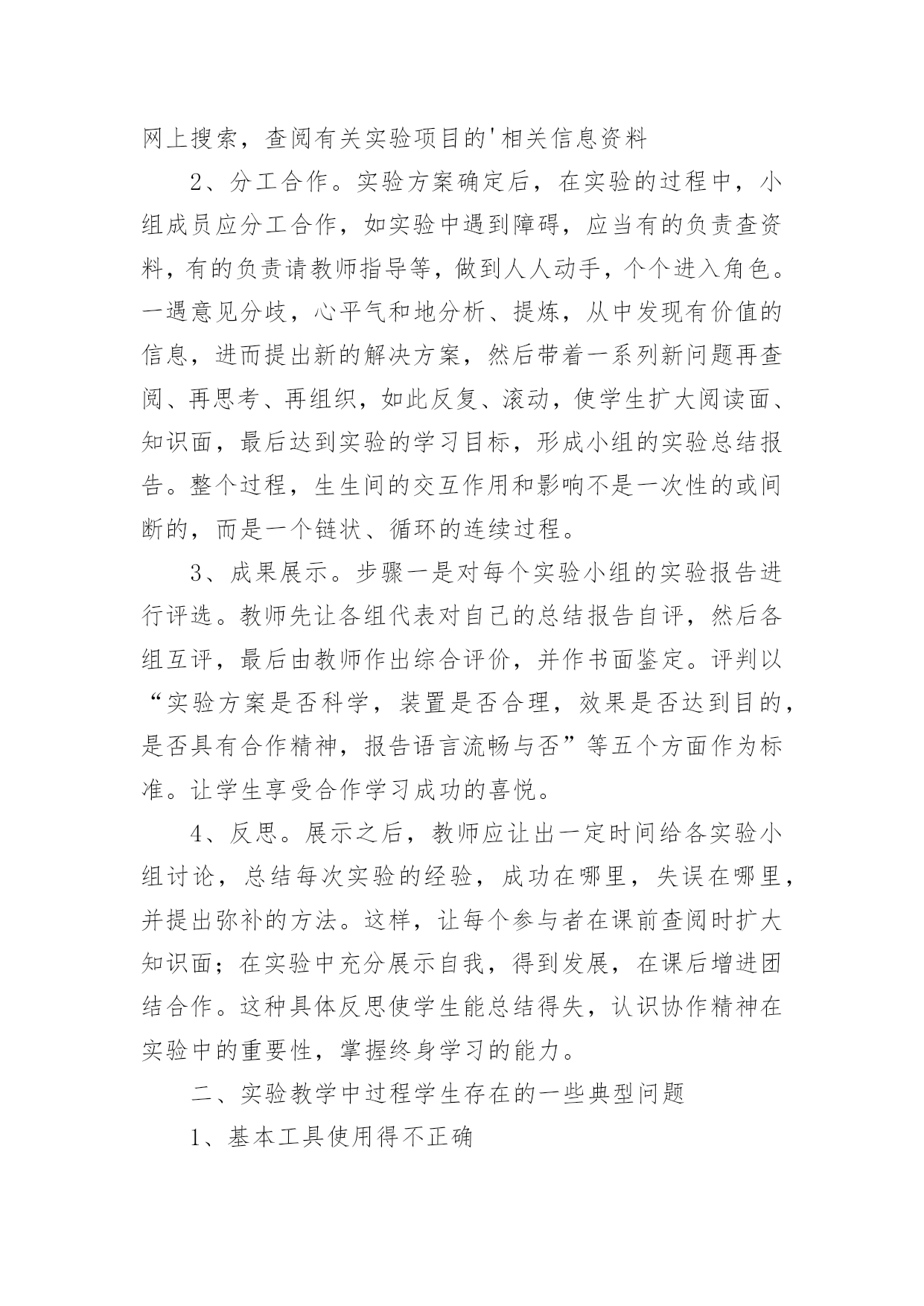 网上搜索，查阅有关实验项目的'相关信息资料

2、分工合作。实验方案确定后，在实验的过程中，小组成员应分工合作，如实验中遇到障碍，应当有的负责查资料，有的负责请教师指导等，做到人人动手，个个进入角色。一遇意见分歧，心平气和地分析、提炼，从中发现有价值的信息，进而提出新的解决方案，然后带着一系列新问题再查阅、再思考、再组织，如此反复、滚动，使学生扩大阅读面、知识面，最后达到实验的学习目标，形成小组的实验总结报告。整个过程，生生间的交互作用和影响不是一次性的或间断的，而是一个链状、循环的连续过程。

3、成果展示。步骤一是对每个实验小组的实验报告进行评选。教师先让各组代表对自己的总结报告自评，然后各组互评，最后由教师作出综合评价，并作书面鉴定。评判以“实验方案是否科学，装置是否合理，效果是否达到目的，是否具有合作精神，报告语言流畅与否”等五个方面作为标准。让学生享受合作学习成功的喜悦。

4、反思。展示之后，教师应让出一定时间给各实验小组讨论，总结每次实验的经验，成功在哪里，失误在哪里，并提出弥补的方法。这样，让每个参与者在课前查阅时扩大知识面；在实验中充分展示自我，得到发展，在课后增进团结合作。这种具体反思使学生能总结得失，认识协作精神在实验中的重要性，掌握终身学习的能力。

二、实验教学中过程学生存在的一些典型问题

1、基本工具使用得不正确